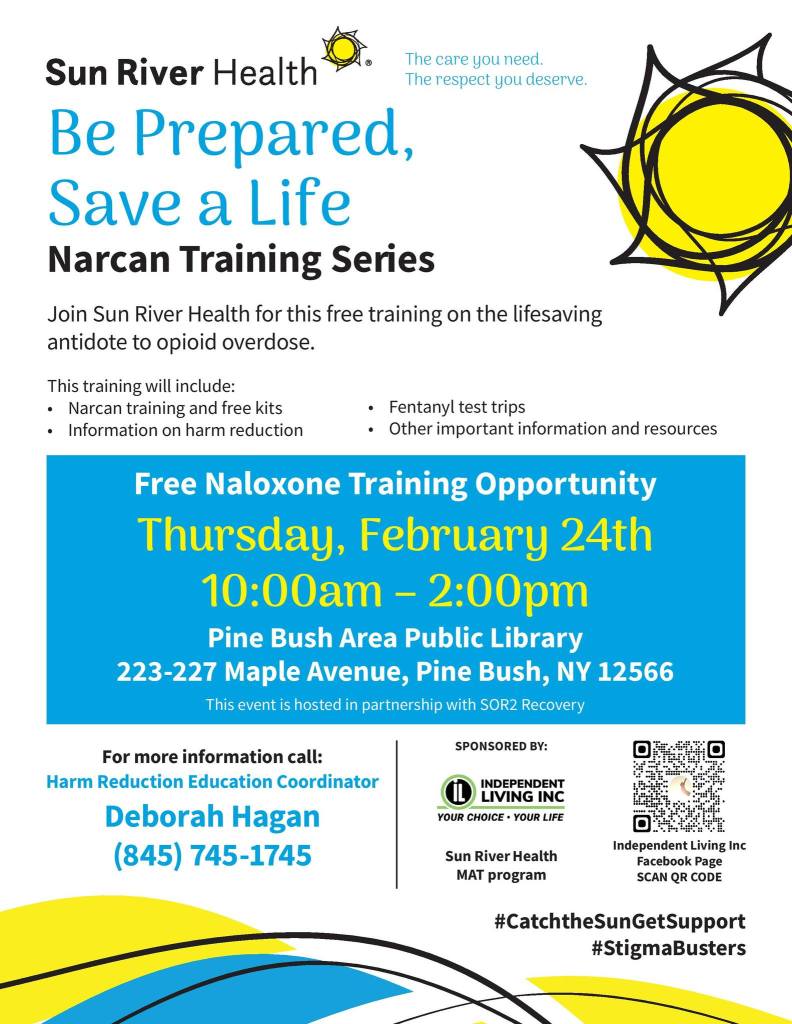 Sun River Health®

The care you need.
The respect you deserve.

Be Prepared,
Save a Life

Narcan Training Series

Join Sun River Health for this free training on the lifesaving antidote to opioid overdose.

This training will include:
• Narcan training and free kits
• Information on harm reduction
• Fentanyl test trips
• Other important information and resources

Free Naloxone Training Opportunity
Thursday, February 24th
10:00am – 2:00pm
Pine Bush Area Public Library
223-227 Maple Avenue, Pine Bush, NY 12566
This event is hosted in partnership with SOR2 Recovery

For more information call:
Harm Reduction Education Coordinator
Deborah Hagan
(845) 745-1745

SPONSORED BY:
INDEPENDENT LIVING INC
YOUR CHOICE • YOUR LIFE
Sun River Health
MAT program

Independent Living Inc
Facebook Page
SCAN QR CODE

#CatchtheSunGetSupport
#StigmaBusters